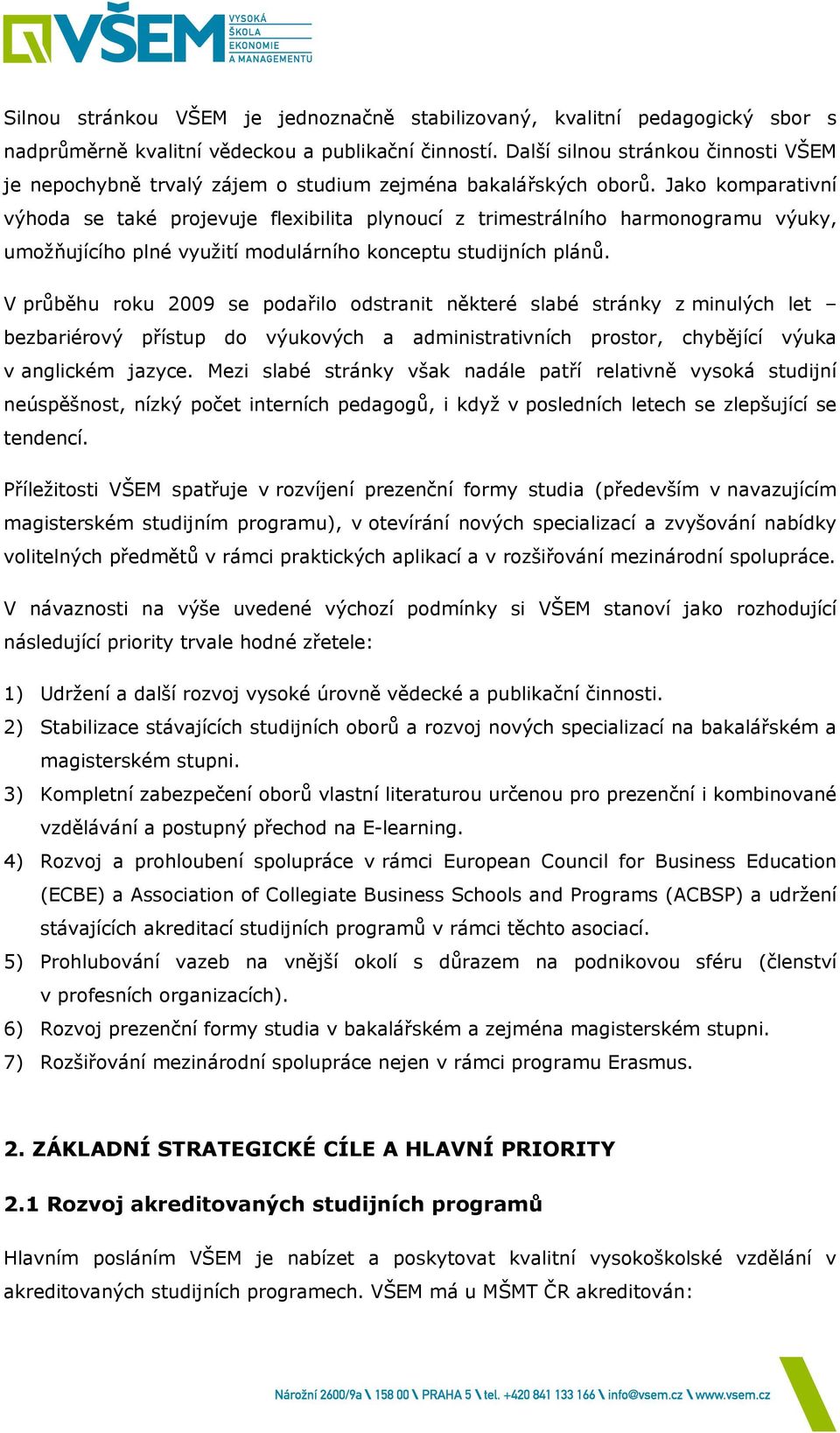 VŠEM VYSOKÁ ŠKOLA EKONOMIE A MANAGEMENTU

Silnou stránkou VŠEM je jednoznačně stabilizovaný, kvalitní pedagogický sbor s nadprůměrně kvalitní vědeckou a publikační činností. Další silnou stránkou činnosti VŠEM je nepochybně trvalý zájem o studium zejména bakalářských oborů. Jako komparativní výhoda se také projevuje flexibilita plynoucí z trimestrálního harmonogramu výuky, umožňujícího plné využití modulárního konceptu studijních plánů.

V průběhu roku 2009 se podařilo odstranit některé slabé stránky z minulých let – bezbariérový přístup do výukových a administrativních prostor, chybějící výuka v anglickém jazyce. Mezi slabé stránky však nadále patří relativně vysoká studijní neúspěšnost, nízký počet interních pedagogů, i když v posledních letech se zlepšující se tendencí.

Příležitosti VŠEM spatřuje v rozvíjení prezenční formy studia (především v navazujícím magisterském studijním programu), v otevírání nových specializací a zvyšování nabídky volitelných předmětů v rámci praktických aplikací a v rozšiřování mezinárodní spolupráce.

V návaznosti na výše uvedené výchozí podmínky si VŠEM stanoví jako rozhodující následující priority trvale hodné zřetele:

1) Udržení a další rozvoj vysoké úrovně vědecké a publikační činnosti.
2) Stabilizace stávajících studijních oborů a rozvoj nových specializací na bakalářském a magisterském stupni.
3) Kompletní zabezpečení oborů vlastní literaturou určenou pro prezenční i kombinované vzdělávání a postupný přechod na E-learning.
4) Rozvoj a prohloubení spolupráce v rámci European Council for Business Education (ECBE) a Association of Collegiate Business Schools and Programs (ACBSP) a udržení stávajících akreditací studijních programů v rámci těchto asociací.
5) Prohlubování vazeb na vnější okolí s důrazem na podnikovou sféru (členství v profesních organizacích).
6) Rozvoj prezenční formy studia v bakalářském a zejména magisterském stupni.
7) Rozšiřování mezinárodní spolupráce nejen v rámci programu Erasmus.

2. ZÁKLADNÍ STRATEGICKÉ CÍLE A HLAVNÍ PRIORITY

2.1 Rozvoj akreditovaných studijních programů

Hlavním posláním VŠEM je nabízet a poskytovat kvalitní vysokoškolské vzdělání v akreditovaných studijních programech. VŠEM má u MŠMT ČR akreditován:

Nárožní 2600/9a \ 158 00 \ PRAHA 5 \ tel. +420 841 133 166 \ info@vsem.cz \ www.vsem.cz